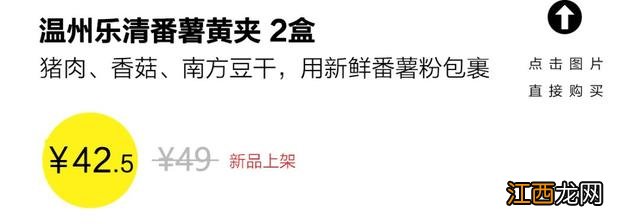 温州乐清番薯黄夹 2盒

猪肉、香菇、南方豆干，用新鲜番薯粉包裹

点击图片
直接购买

¥42.5 ¥49 新品上架

江西龙网